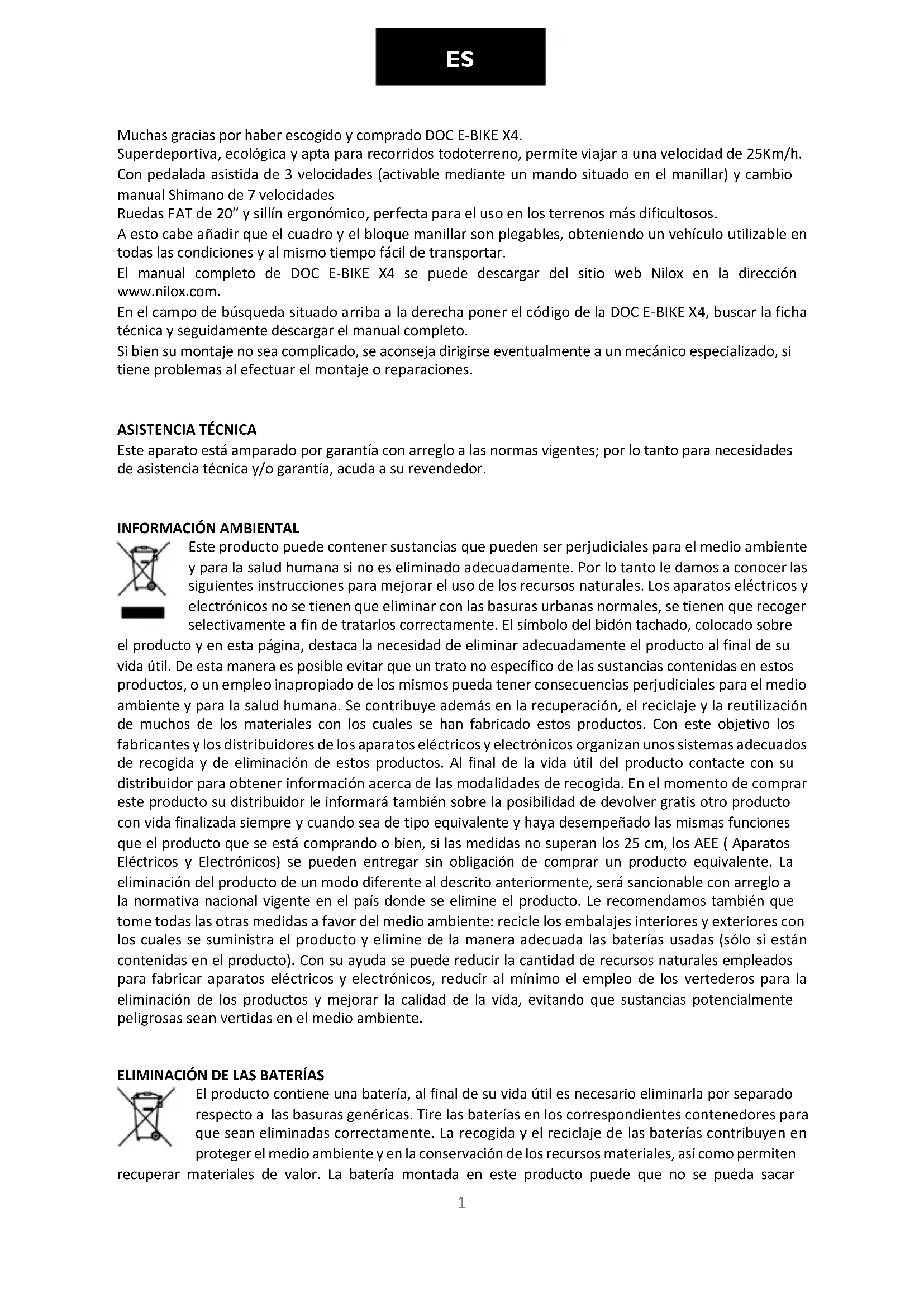 ES

Muchas gracias por haber escogido y comprado DOC E-BIKE X4.
Superdeportiva, ecológica y apta para recorridos todoterreno, permite viajar a una velocidad de 25Km/h.
Con pedalada asistida de 3 velocidades (activable mediante un mando situado en el manillar) y cambio manual Shimano de 7 velocidades
Ruedas FAT de 20" y sillín ergonómico, perfecta para el uso en los terrenos más dificultosos.
A esto cabe añadir que el cuadro y el bloque manillar son plegables, obteniendo un vehículo utilizable en todas las condiciones y al mismo tiempo fácil de transportar.
El manual completo de DOC E-BIKE X4 se puede descargar del sitio web Nilox en la dirección www.nilox.com.
En el campo de búsqueda situado arriba a la derecha poner el código de la DOC E-BIKE X4, buscar la ficha técnica y seguidamente descargar el manual completo.
Si bien su montaje no sea complicado, se aconseja dirigirse eventualmente a un mecánico especializado, si tiene problemas al efectuar el montaje o reparaciones.

ASISTENCIA TÉCNICA
Este aparato está amparado por garantía con arreglo a las normas vigentes; por lo tanto para necesidades de asistencia técnica y/o garantía, acuda a su revendedor.

INFORMACIÓN AMBIENTAL
Este producto puede contener sustancias que pueden ser perjudiciales para el medio ambiente y para la salud humana si no es eliminado adecuadamente. Por lo tanto le damos a conocer las siguientes instrucciones para mejorar el uso de los recursos naturales. Los aparatos eléctricos y electrónicos no se tienen que eliminar con las basuras urbanas normales, se tienen que recoger selectivamente a fin de tratarlos correctamente. El símbolo del bidón tachado, colocado sobre el producto y en esta página, destaca la necesidad de eliminar adecuadamente el producto al final de su vida útil. De esta manera es posible evitar que un trato no específico de las sustancias contenidas en estos productos, o un empleo inapropiado de los mismos pueda tener consecuencias perjudiciales para el medio ambiente y para la salud humana. Se contribuye además en la recuperación, el reciclaje y la reutilización de muchos de los materiales con los cuales se han fabricado estos productos. Con este objetivo los fabricantes y los distribuidores de los aparatos eléctricos y electrónicos organizan unos sistemas adecuados de recogida y de eliminación de estos productos. Al final de la vida útil del producto contacte con su distribuidor para obtener información acerca de las modalidades de recogida. En el momento de comprar este producto su distribuidor le informará también sobre la posibilidad de devolver gratis otro producto con vida finalizada siempre y cuando sea de tipo equivalente y haya desempeñado las mismas funciones que el producto que se está comprando o bien, si las medidas no superan los 25 cm, los AEE ( Aparatos Eléctricos y Electrónicos) se pueden entregar sin obligación de comprar un producto equivalente. La eliminación del producto de un modo diferente al descrito anteriormente, será sancionable con arreglo a la normativa nacional vigente en el país donde se elimine el producto. Le recomendamos también que tome todas las otras medidas a favor del medio ambiente: recicle los embalajes interiores y exteriores con los cuales se suministra el producto y elimine de la manera adecuada las baterías usadas (sólo si están contenidas en el producto). Con su ayuda se puede reducir la cantidad de recursos naturales empleados para fabricar aparatos eléctricos y electrónicos, reducir al mínimo el empleo de los vertederos para la eliminación de los productos y mejorar la calidad de la vida, evitando que sustancias potencialmente peligrosas sean vertidas en el medio ambiente.

ELIMINACIÓN DE LAS BATERÍAS
El producto contiene una batería, al final de su vida útil es necesario eliminarla por separado respecto a las basuras genéricas. Tire las baterías en los correspondientes contenedores para que sean eliminadas correctamente. La recogida y el reciclaje de las baterías contribuyen en proteger el medio ambiente y en la conservación de los recursos materiales, así como permiten recuperar materiales de valor. La batería montada en este producto puede que no se pueda sacar

1